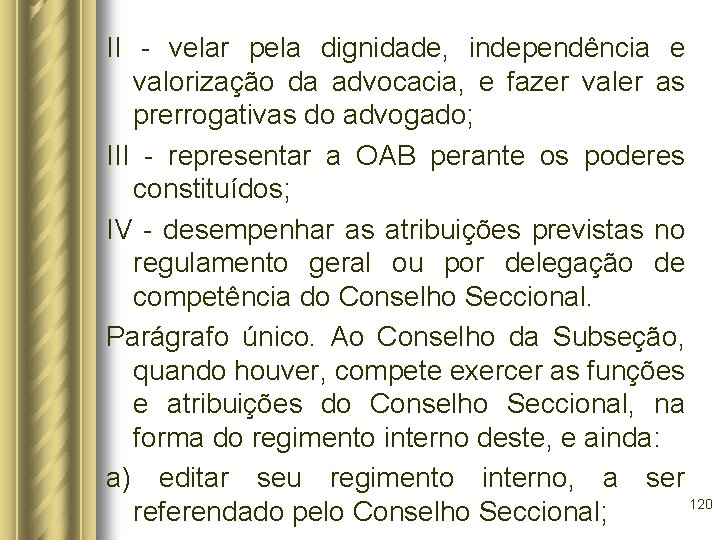 II - velar pela dignidade, independência e valorização da advocacia, e fazer valer as prerrogativas do advogado;

III - representar a OAB perante os poderes constituídos;

IV - desempenhar as atribuições previstas no regulamento geral ou por delegação de competência do Conselho Seccional.

Parágrafo único. Ao Conselho da Subseção, quando houver, compete exercer as funções e atribuições do Conselho Seccional, na forma do regimento interno deste, e ainda:

a) editar seu regimento interno, a ser referendado pelo Conselho Seccional;

120